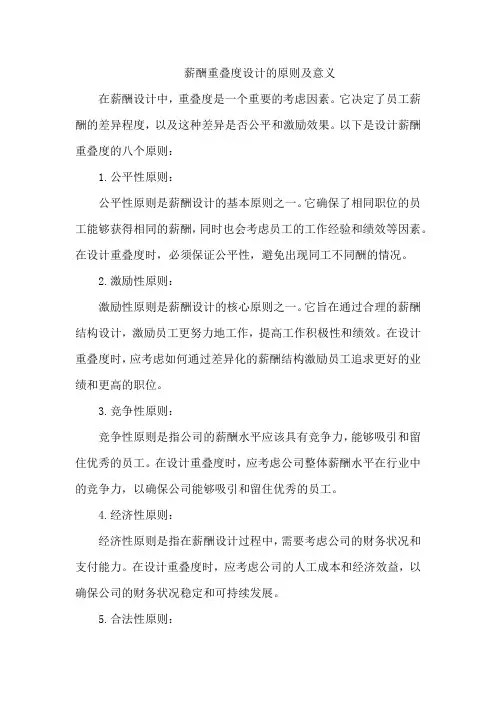 薪酬重叠度设计的原则及意义

在薪酬设计中，重叠度是一个重要的考虑因素。它决定了员工薪酬的差异程度，以及这种差异是否公平和激励效果。以下是设计薪酬重叠度的八个原则：

1. 公平性原则：

公平性原则是薪酬设计的基本原则之一。它确保了相同职位的员工能够获得相同的薪酬，同时也会考虑员工的工作经验和绩效等因素。在设计重叠度时，必须保证公平性，避免出现同工不同酬的情况。

2. 激励性原则：

激励性原则是薪酬设计的核心原则之一。它旨在通过合理的薪酬结构设计，激励员工更努力地工作，提高工作积极性和绩效。在设计重叠度时，应考虑如何通过差异化的薪酬结构激励员工追求更好的业绩和更高的职位。

3. 竞争性原则：

竞争性原则是指公司的薪酬水平应该具有竞争力，能够吸引和留住优秀的员工。在设计重叠度时，应考虑公司整体薪酬水平在行业中的竞争力，以确保公司能够吸引和留住优秀的员工。

4. 经济性原则：

经济性原则是指在薪酬设计过程中，需要考虑公司的财务状况和支付能力。在设计重叠度时，应考虑公司的人工成本和经济效益，以确保公司的财务状况稳定和可持续发展。

5. 合法性原则：